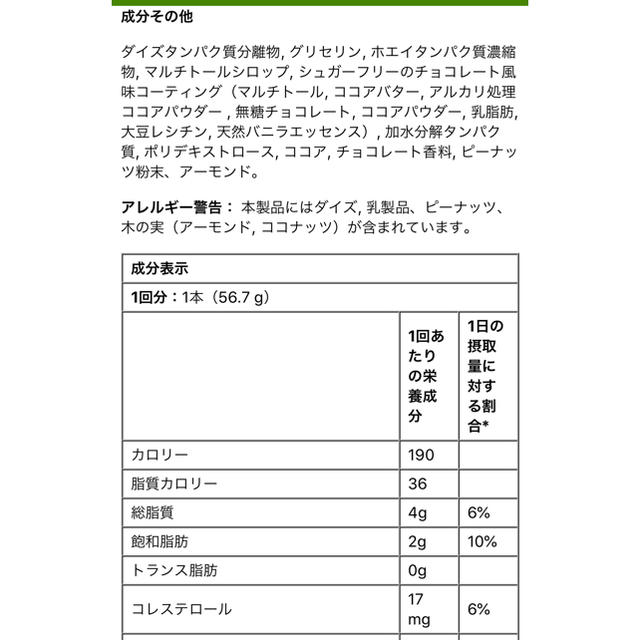 成分その他

ダイズタンパク質分離物, グリセリン, ホエイタンパク質濃縮物, マルチトールシロップ, シュガーフリーのチョコレート風味コーティング（マルチトール, ココアバター, アルカリ処理ココアパウダー , 無糖チョコレート, ココアパウダー, 乳脂肪, 大豆レシチン, 天然バニラエッセンス）, 加水分解タンパク質, ポリデキストロース, ココア, チョコレート香料, ピーナッツ粉末、アーモンド。

アレルギー警告： 本製品にはダイズ, 乳製品、ピーナッツ、木の実（アーモンド, ココナッツ）が含まれています。

| 成分表示 | | |
|---|---|---|
| 1回分：1本（56.7 g） | | |
| | 1回あたりの栄養成分 | 1日の摂取量に対する割合* |
| カロリー | 190 | |
| 脂質カロリー | 36 | |
| 総脂質 | 4g | 6% |
| 飽和脂肪 | 2g | 10% |
| トランス脂肪 | 0g | |
| コレステロール | 17 mg | 6% |